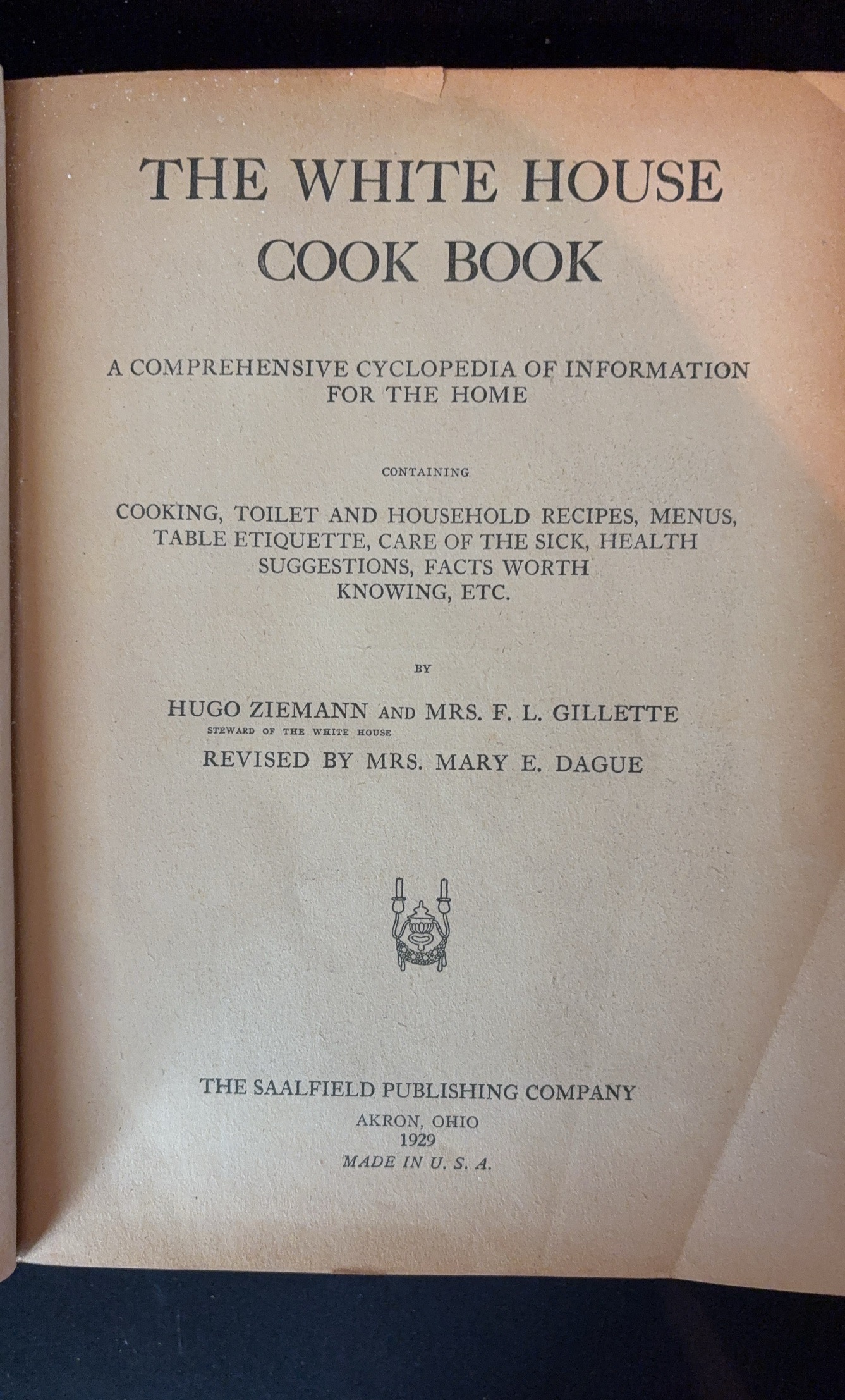 THE WHITE HOUSE
COOK BOOK

A COMPREHENSIVE CYCLOPEDIA OF INFORMATION FOR THE HOME

CONTAINING

COOKING, TOILET AND HOUSEHOLD RECIPES, MENUS, TABLE ETIQUETTE, CARE OF THE SICK, HEALTH SUGGESTIONS, FACTS WORTH KNOWING, ETC.

BY

HUGO ZIEMANN AND MRS. F. L. GILLETTE
STEWARD OF THE WHITE HOUSE

REVISED BY MRS. MARY E. DAGUE

THE SAALFIELD PUBLISHING COMPANY
AKRON, OHIO
1929
MADE IN U. S. A.